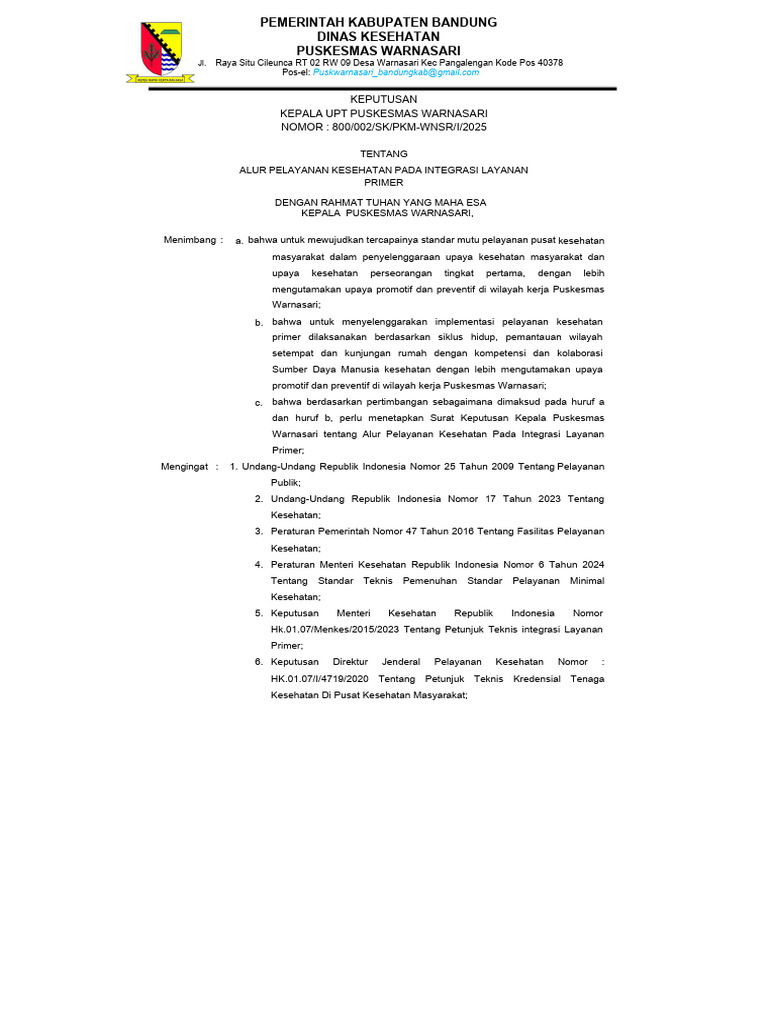 PEMERINTAH KABUPATEN BANDUNG
DINAS KESEHATAN
PUSKESMAS WARNASARI
Jl. Raya Situ Cileunca RT 02 RW 09 Desa Warnasari Kec Pangalengan Kode Pos 40378
Pos-el: Puskwarnasari_bandungkab@gmail.com

KEPUTUSAN
KEPALA UPT PUSKESMAS WARNASARI
NOMOR : 800/002/SK/PKM-WNSR/I/2025

TENTANG
ALUR PELAYANAN KESEHATAN PADA INTEGRASI LAYANAN PRIMER

DENGAN RAHMAT TUHAN YANG MAHA ESA
KEPALA PUSKESMAS WARNASARI,

Menimbang : a. bahwa untuk mewujudkan tercapainya standar mutu pelayanan pusat kesehatan masyarakat dalam penyelenggaraan upaya kesehatan masyarakat dan upaya kesehatan perseorangan tingkat pertama, dengan lebih mengutamakan upaya promotif dan preventif di wilayah kerja Puskesmas Warnasari;
b. bahwa untuk menyelenggarakan implementasi pelayanan kesehatan primer dilaksanakan berdasarkan siklus hidup, pemantauan wilayah setempat dan kunjungan rumah dengan kompetensi dan kolaborasi Sumber Daya Manusia kesehatan dengan lebih mengutamakan upaya promotif dan preventif di wilayah kerja Puskesmas Warnasari;
c. bahwa berdasarkan pertimbangan sebagaimana dimaksud pada huruf a dan huruf b, perlu menetapkan Surat Keputusan Kepala Puskesmas Warnasari tentang Alur Pelayanan Kesehatan Pada Integrasi Layanan Primer;

Mengingat : 1. Undang-Undang Republik Indonesia Nomor 25 Tahun 2009 Tentang Pelayanan Publik;
2. Undang-Undang Republik Indonesia Nomor 17 Tahun 2023 Tentang Kesehatan;
3. Peraturan Pemerintah Nomor 47 Tahun 2016 Tentang Fasilitas Pelayanan Kesehatan;
4. Peraturan Menteri Kesehatan Republik Indonesia Nomor 6 Tahun 2024 Tentang Standar Teknis Pemenuhan Standar Pelayanan Minimal Kesehatan;
5. Keputusan Menteri Kesehatan Republik Indonesia Nomor Hk.01.07/Menkes/2015/2023 Tentang Petunjuk Teknis integrasi Layanan Primer;
6. Keputusan Direktur Jenderal Pelayanan Kesehatan Nomor : HK.01.07/I/4719/2020 Tentang Petunjuk Teknis Kredensial Tenaga Kesehatan Di Pusat Kesehatan Masyarakat;